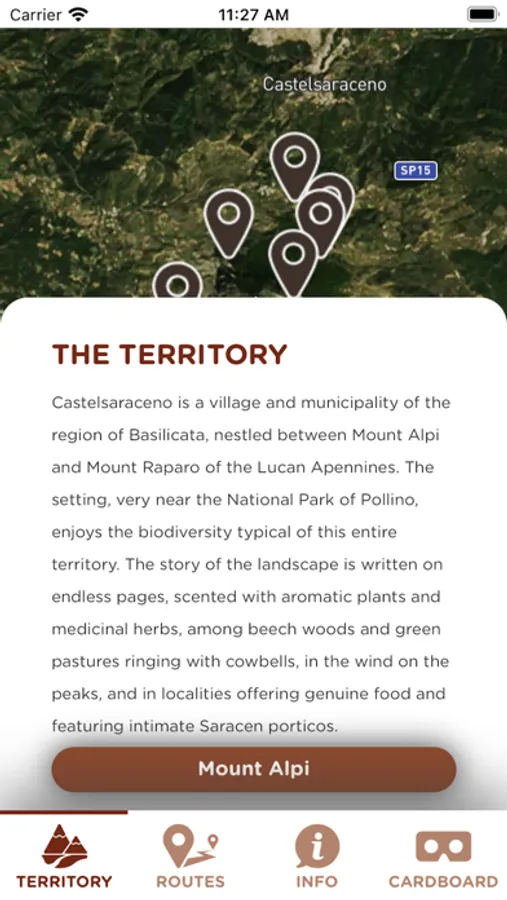 Carrier 11:27 AM

Castelsaraceno

SP15

THE TERRITORY

Castelsaraceno is a village and municipality of the region of Basilicata, nestled between Mount Alpi and Mount Raparo of the Lucan Apennines. The setting, very near the National Park of Pollino, enjoys the biodiversity typical of this entire territory. The story of the landscape is written on endless pages, scented with aromatic plants and medicinal herbs, among beech woods and green pastures ringing with cowbells, in the wind on the peaks, and in localities offering genuine food and featuring intimate Saracen porticos.

Mount Alpi

TERRITORY ROUTES INFO CARDBOARD